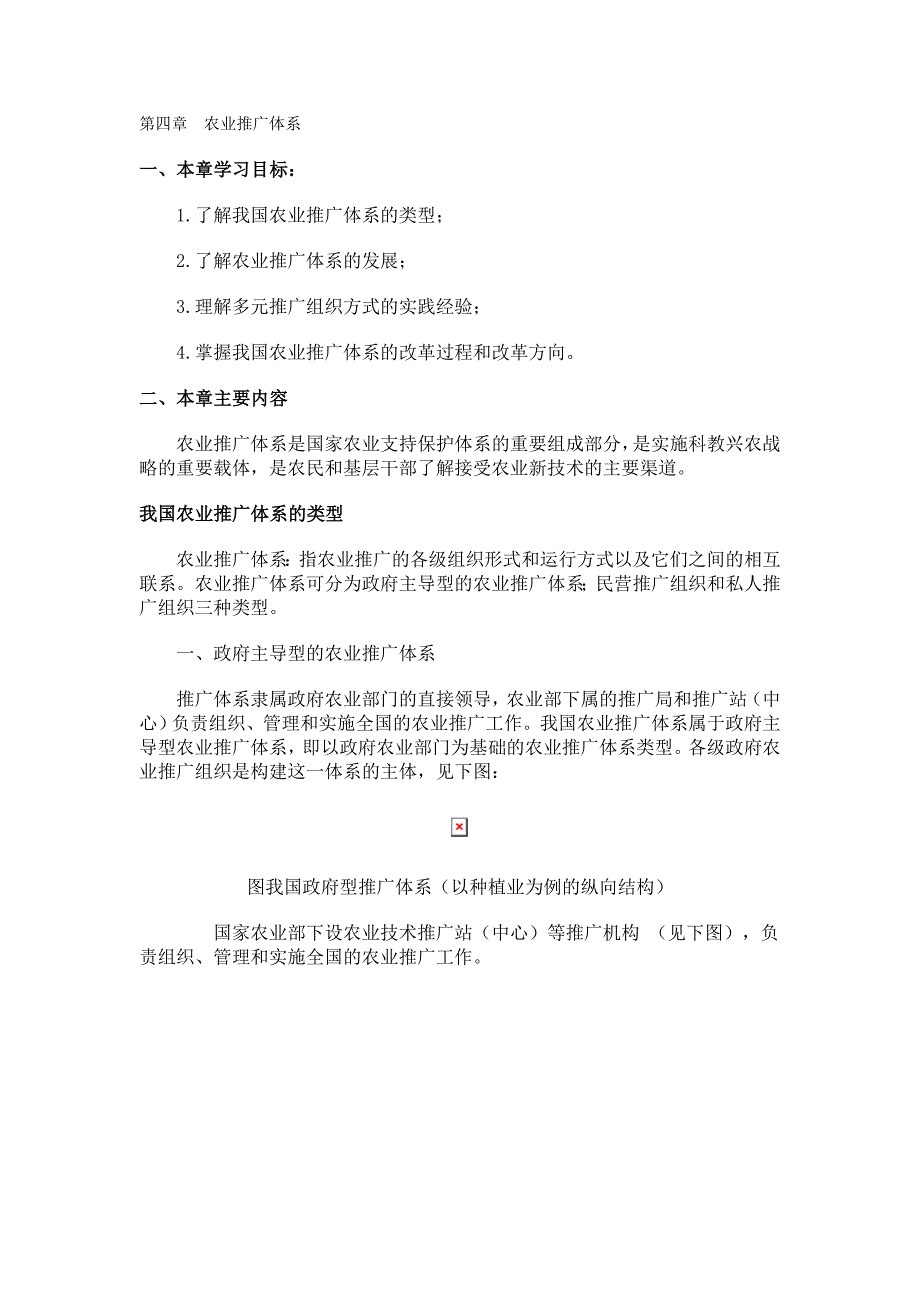 第四章　农业推广体系

一、本章学习目标：

1.了解我国农业推广体系的类型；

2.了解农业推广体系的发展；

3.理解多元推广组织方式的实践经验；

4.掌握我国农业推广体系的改革过程和改革方向。

二、本章主要内容

农业推广体系是国家农业支持保护体系的重要组成部分，是实施科教兴农战略的重要载体，是农民和基层干部了解接受农业新技术的主要渠道。

我国农业推广体系的类型

农业推广体系：指农业推广的各级组织形式和运行方式以及它们之间的相互联系。农业推广体系可分为政府主导型的农业推广体系；民营推广组织和私人推广组织三种类型。

一、政府主导型的农业推广体系

推广体系隶属政府农业部门的直接领导，农业部下属的推广局和推广站（中心）负责组织、管理和实施全国的农业推广工作。我国农业推广体系属于政府主导型农业推广体系，即以政府农业部门为基础的农业推广体系类型。各级政府农业推广组织是构建这一体系的主体，见下图：

图我国政府型推广体系（以种植业为例的纵向结构）

国家农业部下设农业技术推广站（中心）等推广机构　（见下图），负责组织、管理和实施全国的农业推广工作。